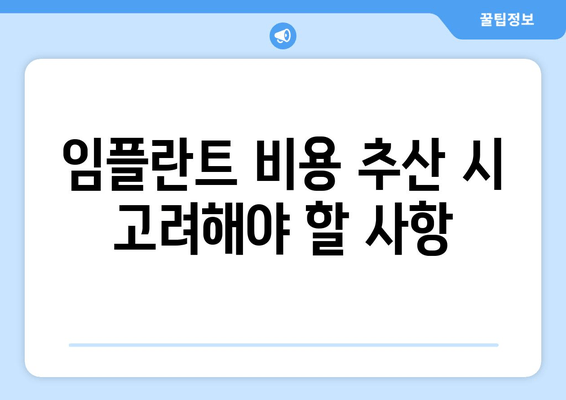 꿀팁정보

임플란트 비용 추산 시 고려해야 할 사항